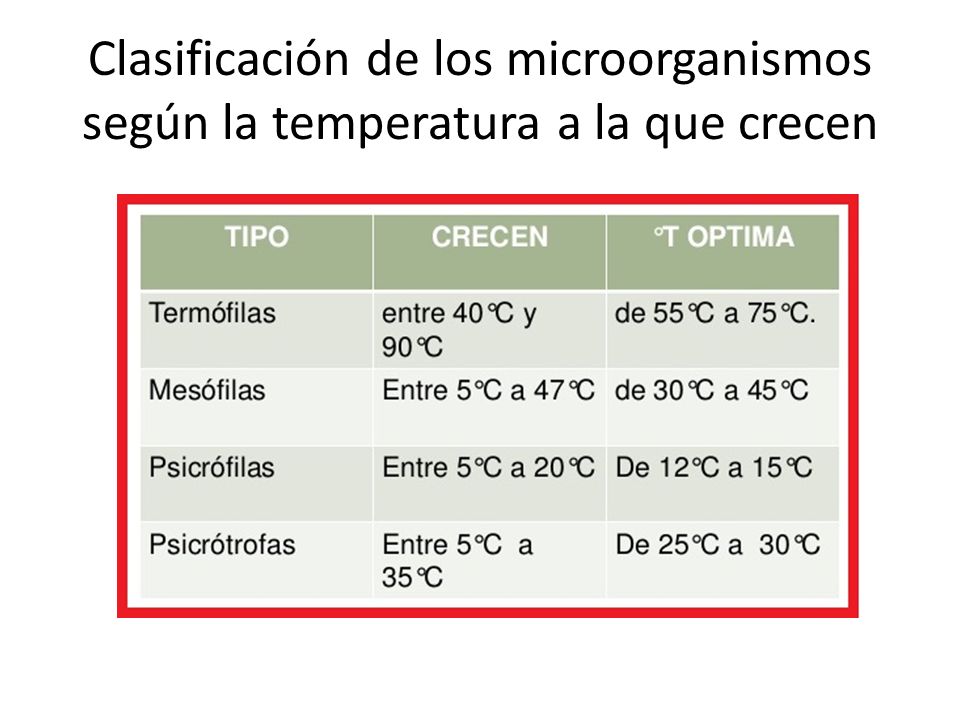 Clasificación de los microorganismos según la temperatura a la que crecen

| TIPO | CRECEN | °T OPTIMA |
|---|---|---|
| Termófilas | entre 40°C y 90°C | de 55°C a 75°C. |
| Mesófilas | Entre 5°C a 47°C | de 30°C a 45°C |
| Psicrófilas | Entre 5°C a 20°C | De 12°C a 15°C |
| Psicrótrofas | Entre 5°C a 35°C | De 25°C a 30°C |